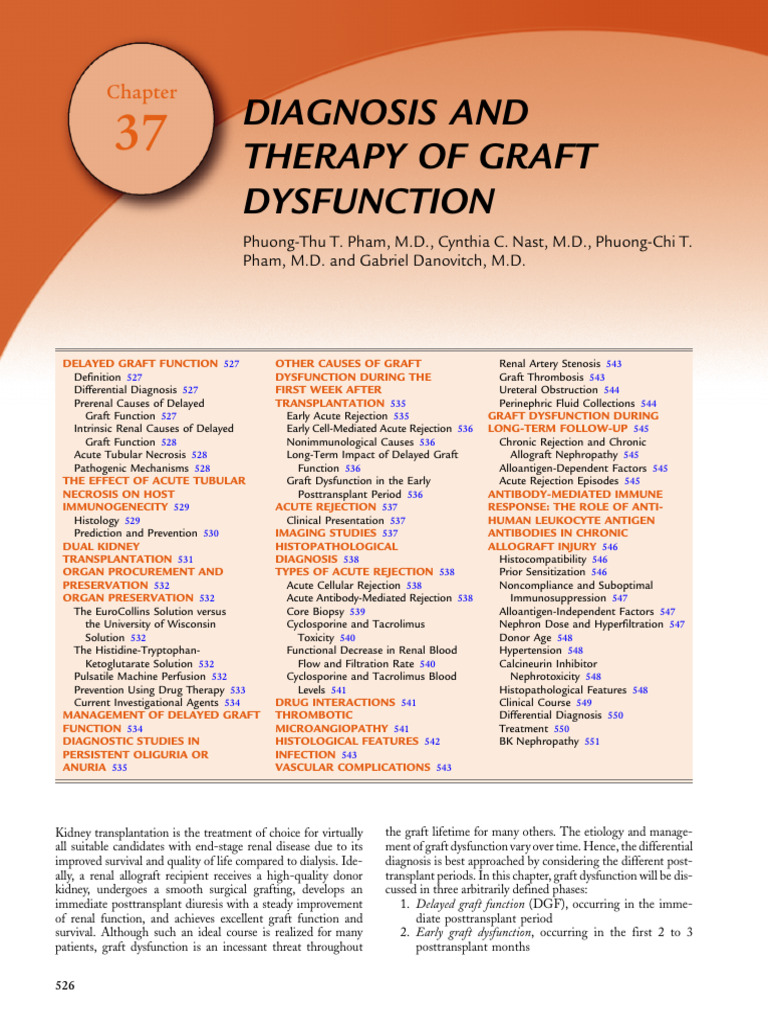 Chapter

37

DIAGNOSIS AND THERAPY OF GRAFT DYSFUNCTION

Phuong-Thu T. Pham, M.D., Cynthia C. Nast, M.D., Phuong-Chi T. Pham, M.D. and Gabriel Danovitch, M.D.

DELAYED GRAFT FUNCTION 527
Definition 527
Differential Diagnosis 527
Prerenal Causes of Delayed Graft Function 527
Intrinsic Renal Causes of Delayed Graft Function 528
Acute Tubular Necrosis 528
Pathogenic Mechanisms 528
THE EFFECT OF ACUTE TUBULAR NECROSIS ON HOST IMMUNOGENECITY 529
Histology 529
Prediction and Prevention 530
DUAL KIDNEY TRANSPLANTATION 531
ORGAN PROCUREMENT AND PRESERVATION 532
ORGAN PRESERVATION 532
The EuroCollins Solution versus the University of Wisconsin Solution 532
The Histidine-Tryptophan-Ketoglutarate Solution 532
Pulsatile Machine Perfusion 532
Prevention Using Drug Therapy 533
Current Investigational Agents 534
MANAGEMENT OF DELAYED GRAFT FUNCTION 534
DIAGNOSTIC STUDIES IN PERSISTENT OLIGURIA OR ANURIA 535

OTHER CAUSES OF GRAFT DYSFUNCTION DURING THE FIRST WEEK AFTER TRANSPLANTATION 535
Early Acute Rejection 535
Early Cell-Mediated Acute Rejection 536
Nonimmunological Causes 536
Long-Term Impact of Delayed Graft Function 536
Graft Dysfunction in the Early Posttransplant Period 536
ACUTE REJECTION 537
Clinical Presentation 537
IMAGING STUDIES 537
HISTOPATHOLOGICAL DIAGNOSIS 538
TYPES OF ACUTE REJECTION 538
Acute Cellular Rejection 538
Acute Antibody-Mediated Rejection 538
Core Biopsy 539
Cyclosporine and Tacrolimus Toxicity 540
Functional Decrease in Renal Blood Flow and Filtration Rate 540
Cyclosporine and Tacrolimus Blood Levels 541
DRUG INTERACTIONS 541
THROMBOTIC MICROANGIOPATHY 541
HISTOLOGICAL FEATURES 542
INFECTION 543
VASCULAR COMPLICATIONS 543

Renal Artery Stenosis 543
Graft Thrombosis 543
Ureteral Obstruction 544
Perinephric Fluid Collections 544
GRAFT DYSFUNCTION DURING LONG-TERM FOLLOW-UP 545
Chronic Rejection and Chronic Allograft Nephropathy 545
Alloantigen-Dependent Factors 545
Acute Rejection Episodes 545
ANTIBODY-MEDIATED IMMUNE RESPONSE: THE ROLE OF ANTI-HUMAN LEUKOCYTE ANTIGEN ANTIBODIES IN CHRONIC ALLOGRAFT INJURY 546
Histocompatibility 546
Prior Sensitization 546
Noncompliance and Suboptimal Immunosuppression 547
Alloantigen-Independent Factors 547
Nephron Dose and Hyperfiltration 547
Donor Age 548
Hypertension 548
Calcineurin Inhibitor Nephrotoxicity 548
Histopathological Features 548
Clinical Course 549
Differential Diagnosis 550
Treatment 550
BK Nephropathy 551

Kidney transplantation is the treatment of choice for virtually all suitable candidates with end-stage renal disease due to its improved survival and quality of life compared to dialysis. Ideally, a renal allograft recipient receives a high-quality donor kidney, undergoes a smooth surgical grafting, develops an immediate posttransplant diuresis with a steady improvement of renal function, and achieves excellent graft function and survival. Although such an ideal course is realized for many patients, graft dysfunction is an incessant threat throughout

the graft lifetime for many others. The etiology and management of graft dysfunction vary over time. Hence, the differential diagnosis is best approached by considering the different posttransplant periods. In this chapter, graft dysfunction will be discussed in three arbitrarily defined phases:
1. Delayed graft function (DGF), occurring in the immediate posttransplant period
2. Early graft dysfunction, occurring in the first 2 to 3 posttransplant months

526